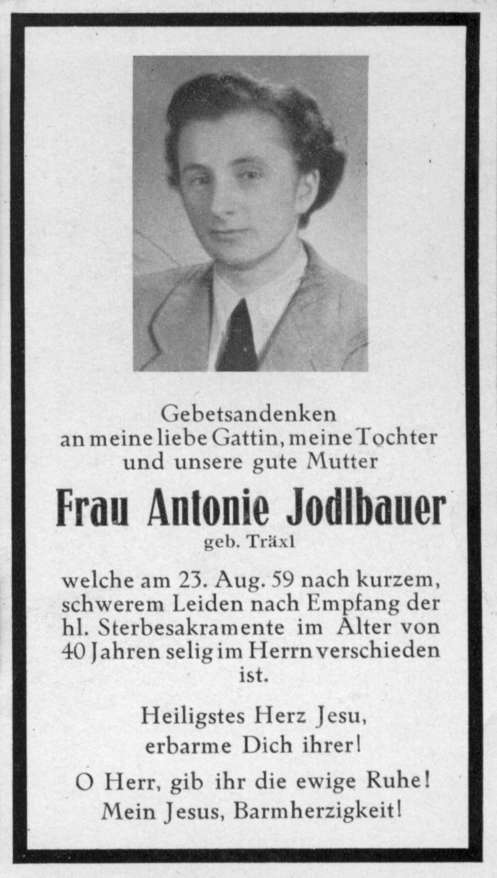 Gebetsandenken
an meine liebe Gattin, meine Tochter
und unsere gute Mutter

Frau Antonie Jodlbauer
geb. Träxl

welche am 23. Aug. 59 nach kurzem, schwerem Leiden nach Empfang der hl. Sterbesakramente im Alter von 40 Jahren selig im Herrn verschieden ist.

Heiligstes Herz Jesu,
erbarme Dich ihrer!

O Herr, gib ihr die ewige Ruhe!
Mein Jesus, Barmherzigkeit!